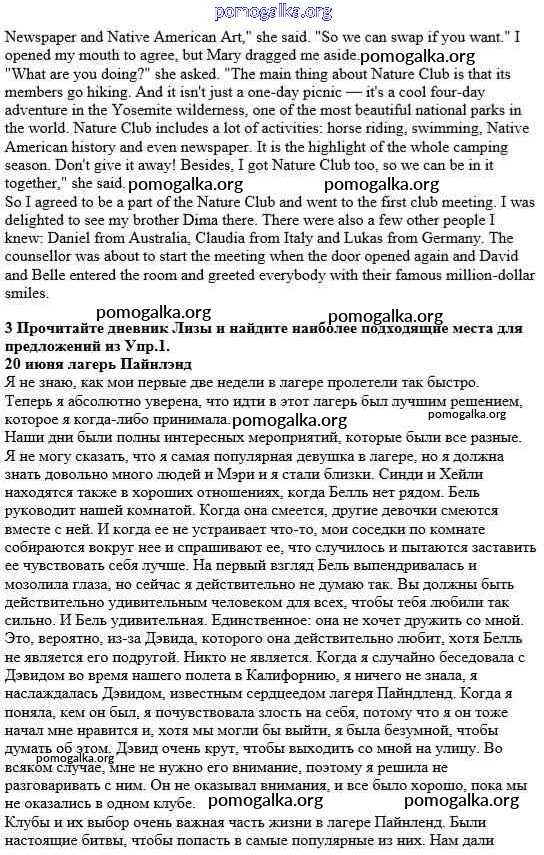 pomogalka.org

Newspaper and Native American Art," she said. "So we can swap if you want." I opened my mouth to agree, but Mary dragged me aside. pomogalka.org
"What are you doing?" she asked. "The main thing about Nature Club is that its members go hiking. And it isn't just a one-day picnic — it's a cool four-day adventure in the Yosemite wilderness, one of the most beautiful national parks in the world. Nature Club includes a lot of activities: horse riding, swimming, Native American history and even newspaper. It is the highlight of the whole camping season. Don't give it away! Besides, I got Nature Club too, so we can be in it together," she said. pomogalka.org pomogalka.org
So I agreed to be a part of the Nature Club and went to the first club meeting. I was delighted to see my brother Dima there. There were also a few other people I knew: Daniel from Australia, Claudia from Italy and Lukas from Germany. The counsellor was about to start the meeting when the door opened again and David and Belle entered the room and greeted everybody with their famous million-dollar smiles.

pomogalka.org pomogalka.org

3 Прочитайте дневник Лизы и найдите наиболее подходящие места для предложений из Упр.1.
20 июня лагерь Пайнлэнд
Я не знаю, как мои первые две недели в лагере пролетели так быстро. Теперь я абсолютно уверена, что идти в этот лагерь был лучшим решением, которое я когда-либо принимала. pomogalka.org pomogalka.org
Наши дни были полны интересных мероприятий, которые были все разные. Я не могу сказать, что я самая популярная девушка в лагере, но я должна знать довольно много людей и Мэри и я стали близки. Синди и Хейли находятся также в хороших отношениях, когда Белль нет рядом. Бель руководит нашей комнатой. Когда она смеется, другие девочки смеются вместе с ней. И когда ее не устраивает что-то, мои соседки по комнате собираются вокруг нее и спрашивают ее, что случилось и пытаются заставить ее чувствовать себя лучше. На первый взгляд Бель выпендривалась и мозолила глаза, но сейчас я действительно не думаю так. Вы должны быть действительно удивительным человеком для всех, чтобы тебя любили так сильно. И Бель удивительная. Единственное: она не хочет дружить со мной. Это, вероятно, из-за Дэвида, которого она действительно любит, хотя Белль не является его подругой. Никто не является. Когда я случайно беседовала с Дэвидом во время нашего полета в Калифорнию, я ничего не знала, я наслаждалась Дэвидом, известным сердцеедом лагеря Пайндленд. Когда я поняла, кем он был, я почувствовала злость на себя, потому что я он тоже начал мне нравится и, хотя мы могли бы выйти, я была безумной, чтобы думать об этом. Дэвид очень крут, чтобы выходить со мной на улицу. Во всяком случае, мне не нужно его внимание, поэтому я решила не разговаривать с ним. Он не оказывал внимания, и все было хорошо, пока мы не оказались в одном клубе. pomogalka.org pomogalka.org pomogalka.org
Клубы и их выбор очень важная часть жизни в лагере Пайнленд. Были настоящие битвы, чтобы попасть в самые популярные из них. Нам дали